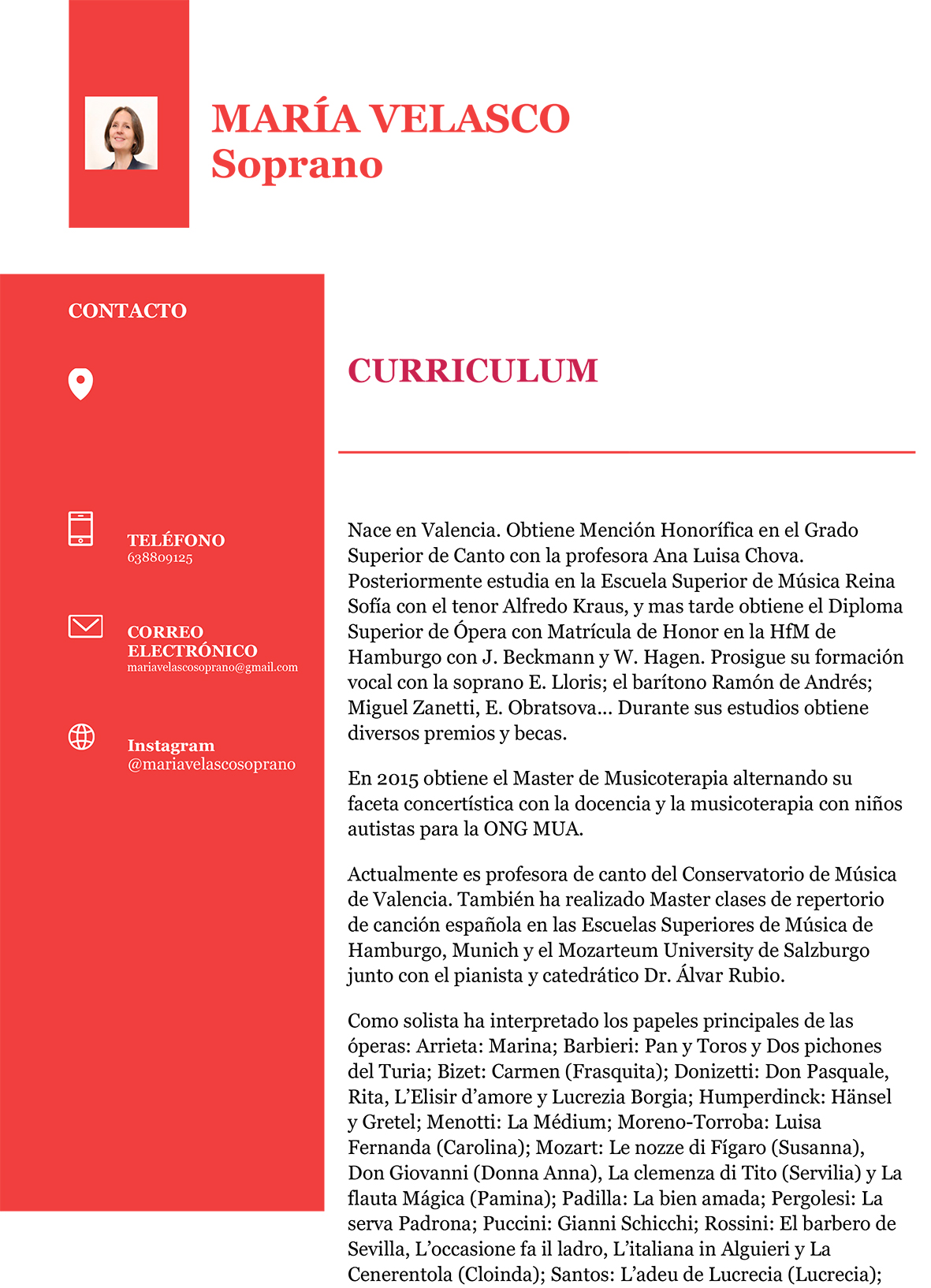 MARÍA VELASCO
Soprano

CONTACTO

TELÉFONO
638809125

CORREO
ELECTRÓNICO
mariavelascosoprano@gmail.com

Instagram
@mariavelascosoprano

CURRICULUM

Nace en Valencia. Obtiene Mención Honorífica en el Grado Superior de Canto con la profesora Ana Luisa Chova. Posteriormente estudia en la Escuela Superior de Música Reina Sofía con el tenor Alfredo Kraus, y mas tarde obtiene el Diploma Superior de Ópera con Matrícula de Honor en la HfM de Hamburgo con J. Beckmann y W. Hagen. Prosigue su formación vocal con la soprano E. Lloris; el barítono Ramón de Andrés; Miguel Zanetti, E. Obratsova... Durante sus estudios obtiene diversos premios y becas.

En 2015 obtiene el Master de Musicoterapia alternando su faceta concertística con la docencia y la musicoterapia con niños autistas para la ONG MUA.

Actualmente es profesora de canto del Conservatorio de Música de Valencia. También ha realizado Master clases de repertorio de canción española en las Escuelas Superiores de Música de Hamburgo, Munich y el Mozarteum University de Salzburgo junto con el pianista y catedrático Dr. Álvar Rubio.

Como solista ha interpretado los papeles principales de las óperas: Arrieta: Marina; Barbieri: Pan y Toros y Dos pichones del Turia; Bizet: Carmen (Frasquita); Donizetti: Don Pasquale, Rita, L'Elisir d'amore y Lucrezia Borgia; Humperdinck: Hänsel y Gretel; Menotti: La Médium; Moreno-Torroba: Luisa Fernanda (Carolina); Mozart: Le nozze di Fígaro (Susanna), Don Giovanni (Donna Anna), La clemenza di Tito (Servilia) y La flauta Mágica (Pamina); Padilla: La bien amada; Pergolesi: La serva Padrona; Puccini: Gianni Schicchi; Rossini: El barbero de Sevilla, L'occasione fa il ladro, L'italiana in Alguieri y La Cenerentola (Cloinda); Santos: L'adeu de Lucrecia (Lucrecia);